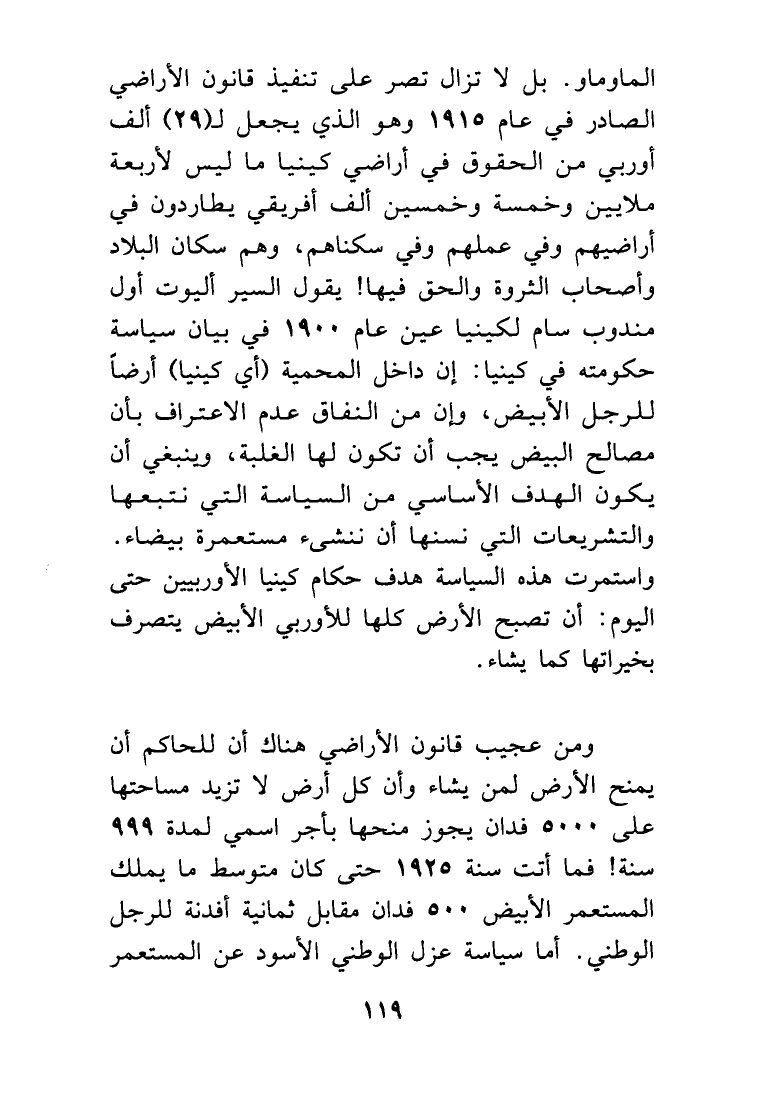 الماوماو. بل لا تزال تصر على تنفيذ قانون الأراضي الصادر في عام ١٩١٥ وهو الذي يجعل لـ(٢٩) ألف أوربي من الحقوق في أراضي كينيا ما ليس لأربعة ملايين وخمسة وخمسين ألف أفريقي يطاردون في أراضيهم وفي عملهم وفي سكناهم، وهم سكان البلاد وأصحاب الثروة والحق فيها! يقول السير أليوت أول مندوب سام لكينيا عين عام ١٩٠٠ في بيان سياسة حكومته في كينيا: إن داخل المحمية (أي كينيا) أرضاً للرجل الأبيض، وإن من النفاق عدم الاعتراف بأن مصالح البيض يجب أن تكون لها الغلبة، وينبغي أن يكون الهدف الأساسي من السياسة التي نتبعها والتشريعات التي نسنها أن ننشىء مستعمرة بيضاء. واستمرت هذه السياسة هدف حكام كينيا الأوربيين حتى اليوم: أن تصبح الأرض كلها للأوربي الأبيض يتصرف بخيراتها كما يشاء.

ومن عجيب قانون الأراضي هناك أن للحاكم أن يمنح الأرض لمن يشاء وأن كل أرض لا تزيد مساحتها على ٥٠٠٠ فدان يجوز منحها بأجر اسمي لمدة ٩٩٩ سنة! فما أتت سنة ١٩٢٥ حتى كان متوسط ما يملك المستعمر الأبيض ٥٠٠ فدان مقابل ثمانية أفدنة للرجل الوطني. أما سياسة عزل الوطني الأسود عن المستعمر

١١٩